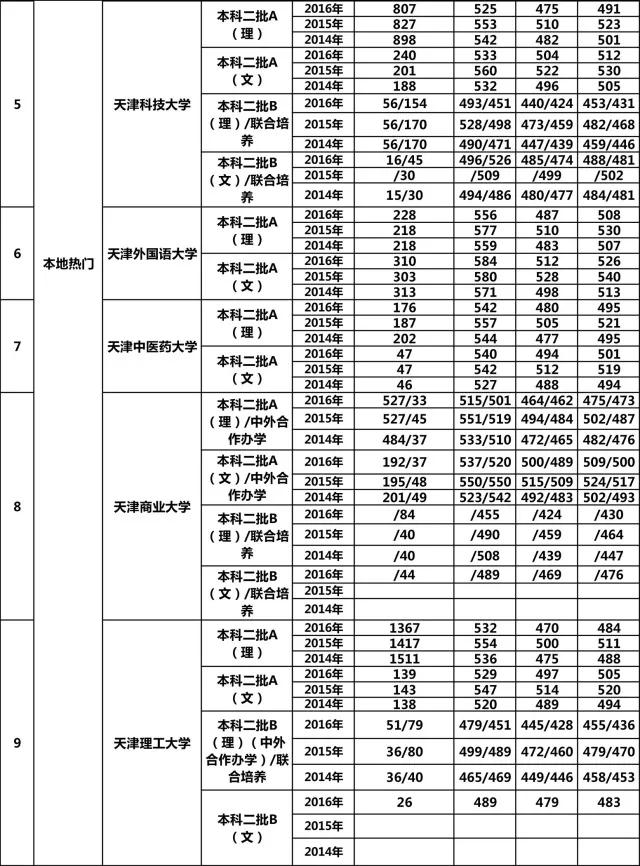 | 5 | 本地热门 | 天津科技大学 | 本科二批A（理） | 2016年 | 807 | 525 | 475 | 491 |
|---|---|---|---|---|---|---|---|---|
| | | | | 2015年 | 827 | 553 | 510 | 523 |
| | | | | 2014年 | 898 | 542 | 482 | 501 |
| | | | 本科二批A（文） | 2016年 | 240 | 533 | 504 | 512 |
| | | | | 2015年 | 201 | 560 | 522 | 530 |
| | | | | 2014年 | 188 | 532 | 496 | 505 |
| | | | 本科二批B（理）/联合培养 | 2016年 | 56/154 | 493/451 | 440/424 | 453/431 |
| | | | | 2015年 | 56/170 | 528/498 | 473/459 | 482/468 |
| | | | | 2014年 | 56/170 | 490/471 | 447/439 | 459/446 |
| | | | 本科二批B（文）/联合培养 | 2016年 | 16/45 | 496/526 | 485/474 | 488/481 |
| | | | | 2015年 | /30 | /509 | /499 | /502 |
| | | | | 2014年 | 15/30 | 494/486 | 480/477 | 484/481 |
| 6 | | 天津外国语大学 | 本科二批A（理） | 2016年 | 228 | 556 | 487 | 508 |
| | | | | 2015年 | 218 | 577 | 510 | 530 |
| | | | | 2014年 | 218 | 559 | 483 | 507 |
| | | | 本科二批A（文） | 2016年 | 310 | 584 | 512 | 526 |
| | | | | 2015年 | 303 | 580 | 528 | 540 |
| | | | | 2014年 | 313 | 571 | 498 | 513 |
| 7 | | 天津中医药大学 | 本科二批A（理） | 2016年 | 176 | 542 | 480 | 495 |
| | | | | 2015年 | 187 | 557 | 505 | 521 |
| | | | | 2014年 | 202 | 544 | 477 | 495 |
| | | | 本科二批A（文） | 2016年 | 47 | 540 | 494 | 501 |
| | | | | 2015年 | 47 | 542 | 512 | 519 |
| | | | | 2014年 | 46 | 527 | 488 | 494 |
| 8 | | 天津商业大学 | 本科二批A（理）/中外合作办学 | 2016年 | 527/33 | 515/501 | 464/462 | 475/473 |
| | | | | 2015年 | 527/45 | 551/519 | 494/484 | 502/487 |
| | | | | 2014年 | 484/37 | 533/510 | 472/465 | 482/476 |
| | | | 本科二批A（文）/中外合作办学 | 2016年 | 192/37 | 537/520 | 500/489 | 509/500 |
| | | | | 2015年 | 195/48 | 550/550 | 515/509 | 524/517 |
| | | | | 2014年 | 201/49 | 523/542 | 492/483 | 502/493 |
| | | | 本科二批B（理）/联合培养 | 2016年 | /84 | /455 | /424 | /430 |
| | | | | 2015年 | /40 | /490 | /459 | /464 |
| | | | | 2014年 | /40 | /508 | /439 | /447 |
| | | | 本科二批B（文）/联合培养 | 2016年 | /44 | /489 | /469 | /476 |
| | | | | 2015年 | | | | |
| | | | | 2014年 | | | | |
| 9 | | 天津理工大学 | 本科二批A（理） | 2016年 | 1367 | 532 | 470 | 484 |
| | | | | 2015年 | 1417 | 554 | 500 | 511 |
| | | | | 2014年 | 1511 | 536 | 475 | 488 |
| | | | 本科二批A（文） | 2016年 | 139 | 529 | 497 | 505 |
| | | | | 2015年 | 143 | 547 | 514 | 520 |
| | | | | 2014年 | 138 | 520 | 489 | 494 |
| | | | 本科二批B（理）（中外合作办学）/联合培养 | 2016年 | 51/79 | 479/451 | 445/428 | 455/436 |
| | | | | 2015年 | 36/80 | 499/489 | 472/460 | 479/470 |
| | | | | 2014年 | 36/40 | 465/469 | 449/446 | 458/453 |
| | | | 本科二批B（文） | 2016年 | 26 | 489 | 479 | 483 |
| | | | | 2015年 | | | | |
| | | | | 2014年 | | | | |